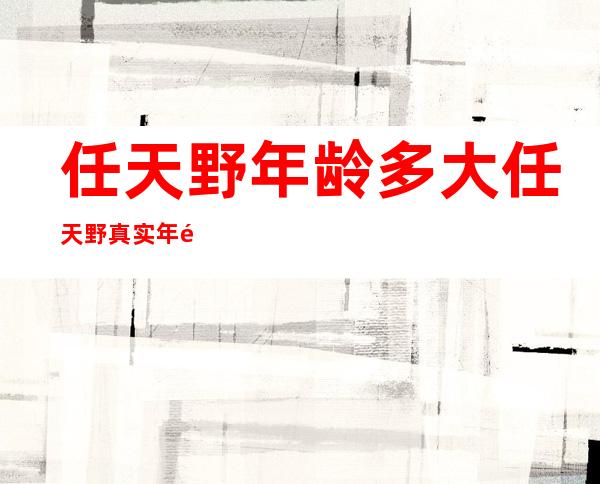 任天野年龄多大任天野真实年é